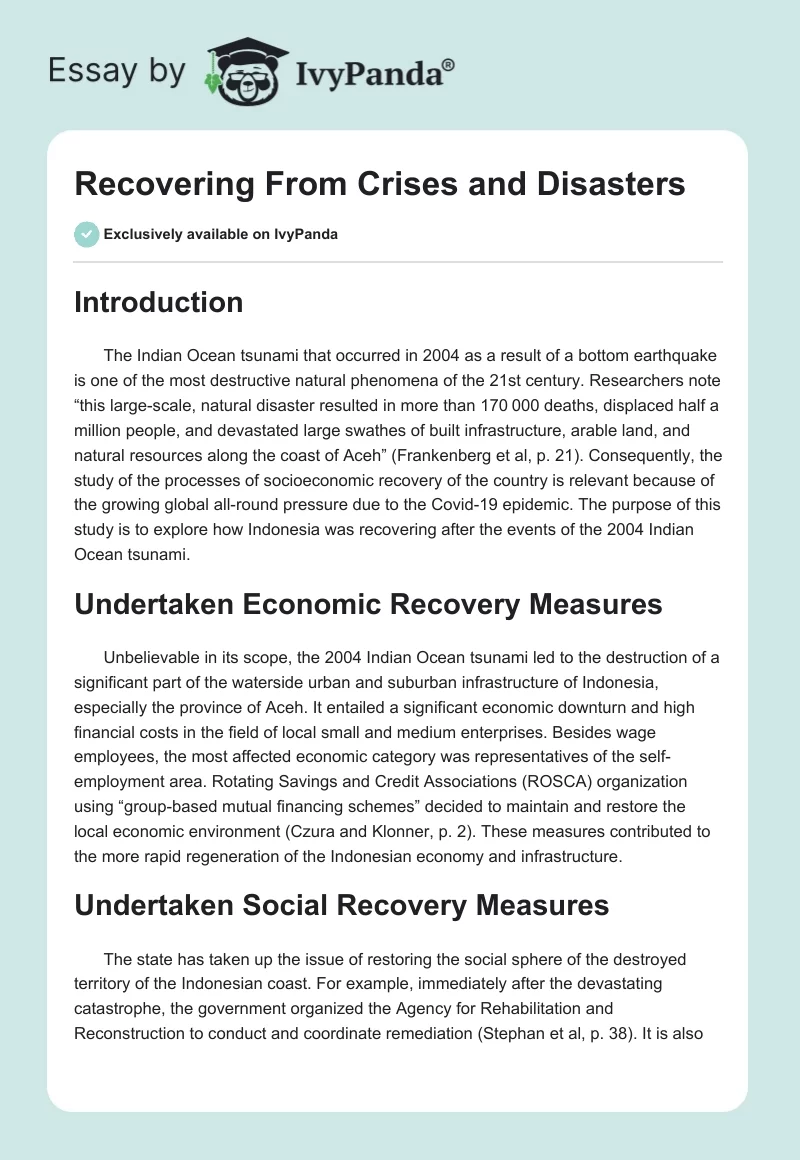 Essay by IvyPanda®

Recovering From Crises and Disasters

Exclusively available on IvyPanda

Introduction

The Indian Ocean tsunami that occurred in 2004 as a result of a bottom earthquake is one of the most destructive natural phenomena of the 21st century. Researchers note “this large-scale, natural disaster resulted in more than 170 000 deaths, displaced half a million people, and devastated large swathes of built infrastructure, arable land, and natural resources along the coast of Aceh” (Frankenberg et al, p. 21). Consequently, the study of the processes of socioeconomic recovery of the country is relevant because of the growing global all-round pressure due to the Covid-19 epidemic. The purpose of this study is to explore how Indonesia was recovering after the events of the 2004 Indian Ocean tsunami.

Undertaken Economic Recovery Measures

Unbelievable in its scope, the 2004 Indian Ocean tsunami led to the destruction of a significant part of the waterside urban and suburban infrastructure of Indonesia, especially the province of Aceh. It entailed a significant economic downturn and high financial costs in the field of local small and medium enterprises. Besides wage employees, the most affected economic category was representatives of the self-employment area. Rotating Savings and Credit Associations (ROSCA) organization using “group-based mutual financing schemes” decided to maintain and restore the local economic environment (Czura and Klonner, p. 2). These measures contributed to the more rapid regeneration of the Indonesian economy and infrastructure.

Undertaken Social Recovery Measures

The state has taken up the issue of restoring the social sphere of the destroyed territory of the Indonesian coast. For example, immediately after the devastating catastrophe, the government organized the Agency for Rehabilitation and Reconstruction to conduct and coordinate remediation (Stephan et al, p. 38). It is also